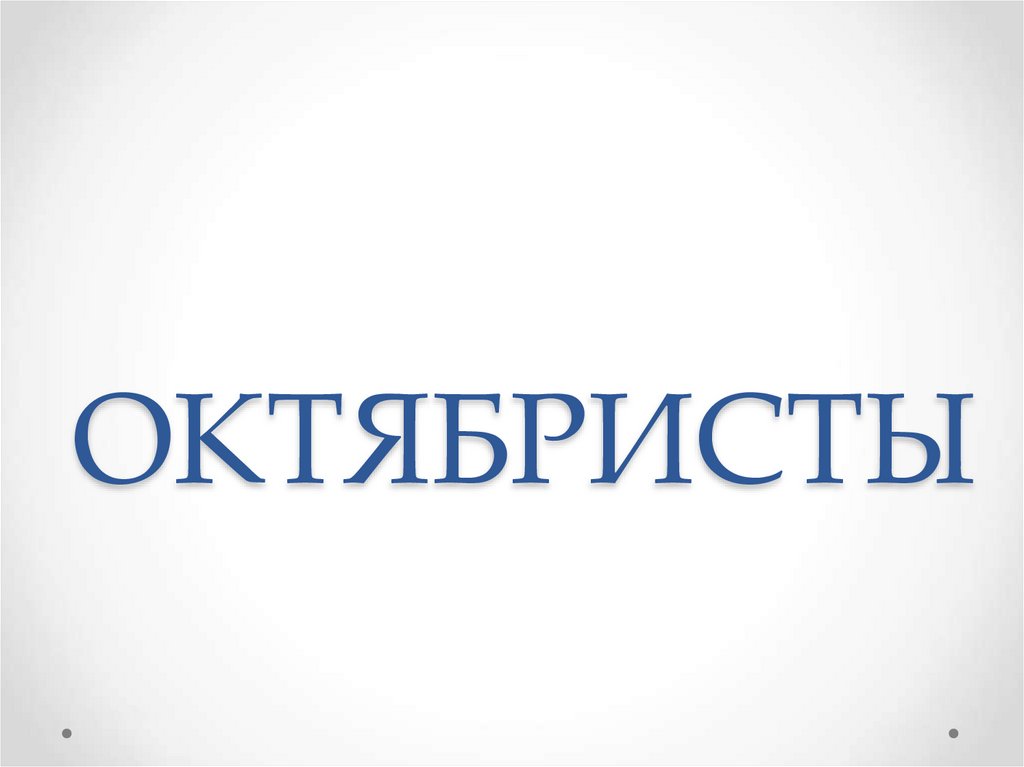 ОКТЯБРИСТЫ